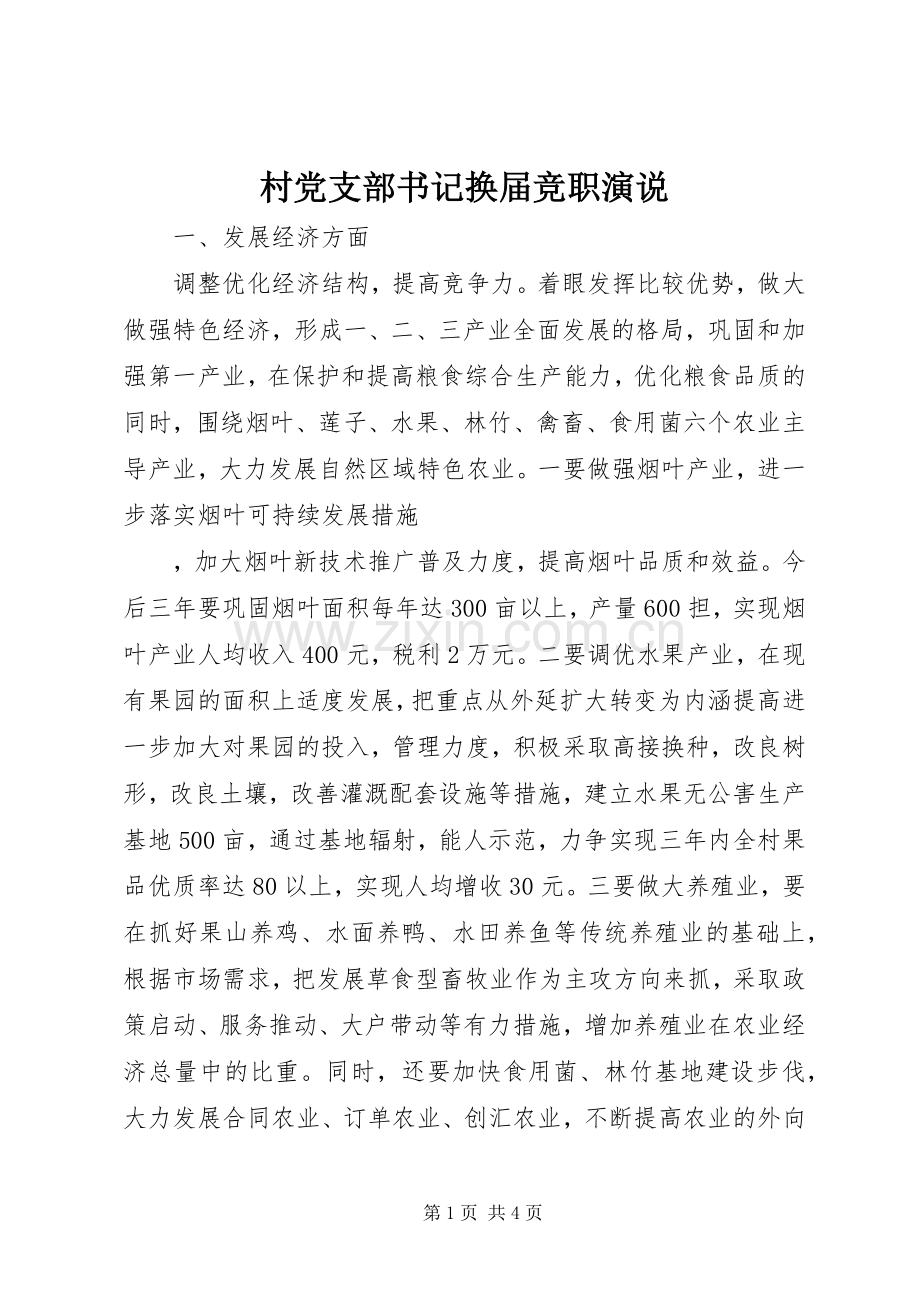 村党支部书记换届竞职演说

一、发展经济方面

调整优化经济结构，提高竞争力。着眼发挥比较优势，做大做强特色经济，形成一、二、三产业全面发展的格局，巩固和加强第一产业，在保护和提高粮食综合生产能力，优化粮食品质的同时，围绕烟叶、莲子、水果、林竹、禽畜、食用菌六个农业主导产业，大力发展自然区域特色农业。一要做强烟叶产业，进一步落实烟叶可持续发展措施

，加大烟叶新技术推广普及力度，提高烟叶品质和效益。今后三年要巩固烟叶面积每年达300亩以上，产量600担，实现烟叶产业人均收入400元，税利2万元。二要调优水果产业，在现有果园的面积上适度发展，把重点从外延扩大转变为内涵提高进一步加大对果园的投入，管理力度，积极采取高接换种，改良树形，改良土壤，改善灌溉配套设施等措施，建立水果无公害生产基地500亩，通过基地辐射，能人示范，力争实现三年内全村果品优质率达80以上，实现人均增收30元。三要做大养殖业，要在抓好果山养鸡、水面养鸭、水田养鱼等传统养殖业的基础上，根据市场需求，把发展草食型畜牧业作为主攻方向来抓，采取政策启动、服务推动、大户带动等有力措施，增加养殖业在农业经济总量中的比重。同时，还要加快食用菌、林竹基地建设步伐，大力发展合同农业、订单农业、创汇农业，不断提高农业的外向

第1页 共4页

www.zixin.com.cn